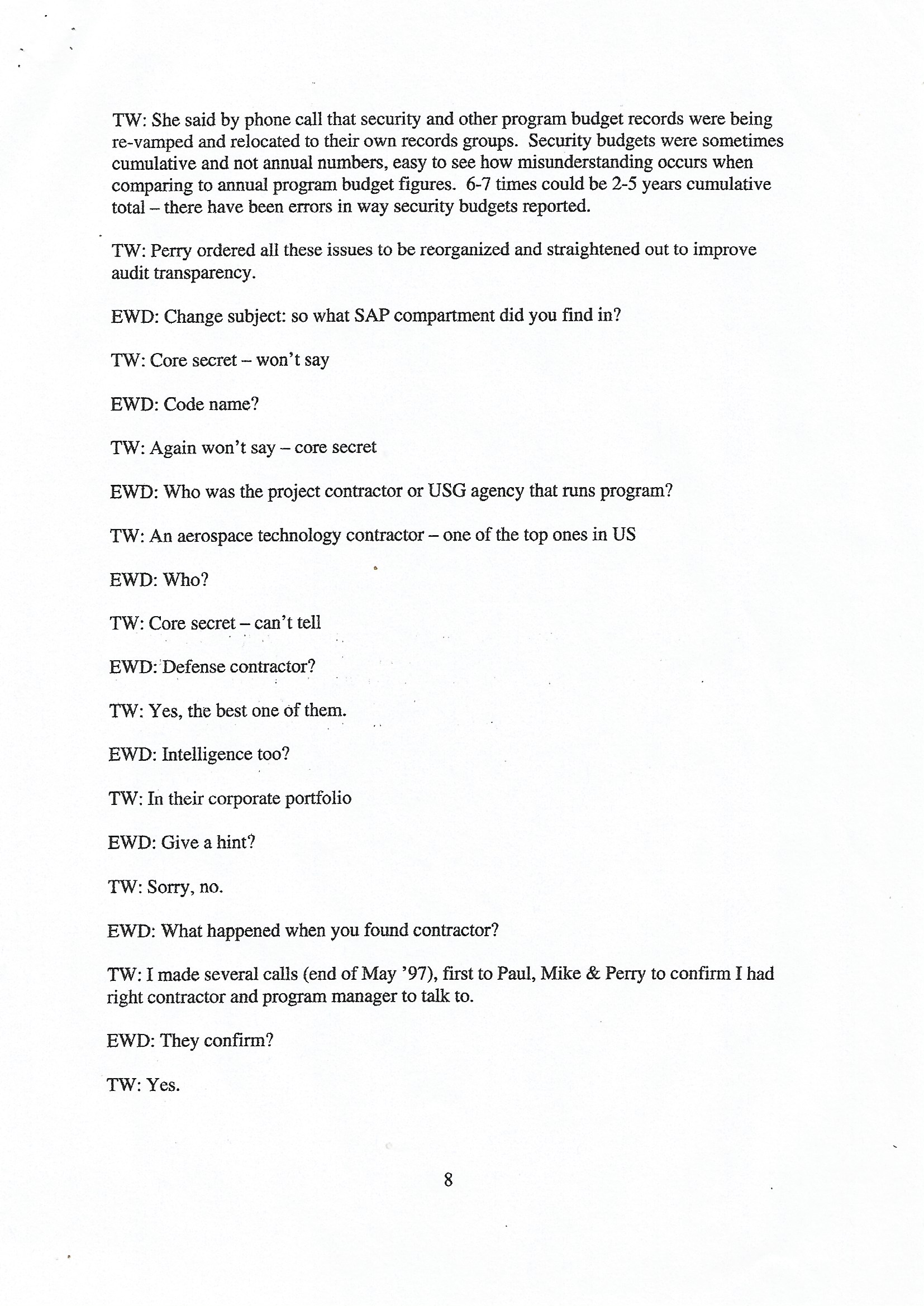 TW: She said by phone call that security and other program budget records were being re-vamped and relocated to their own records groups. Security budgets were sometimes cumulative and not annual numbers, easy to see how misunderstanding occurs when comparing to annual program budget figures. 6-7 times could be 2-5 years cumulative total – there have been errors in way security budgets reported.

TW: Perry ordered all these issues to be reorganized and straightened out to improve audit transparency.

EWD: Change subject: so what SAP compartment did you find in?

TW: Core secret – won't say

EWD: Code name?

TW: Again won't say – core secret

EWD: Who was the project contractor or USG agency that runs program?

TW: An aerospace technology contractor – one of the top ones in US

EWD: Who?

TW: Core secret – can't tell

EWD: Defense contractor?

TW: Yes, the best one of them.

EWD: Intelligence too?

TW: In their corporate portfolio

EWD: Give a hint?

TW: Sorry, no.

EWD: What happened when you found contractor?

TW: I made several calls (end of May '97), first to Paul, Mike & Perry to confirm I had right contractor and program manager to talk to.

EWD: They confirm?

TW: Yes.

8